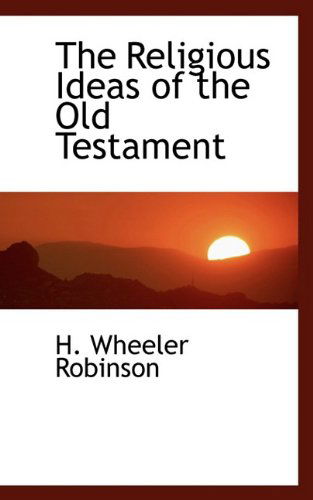 The Religious Ideas of the Old Testament

H. Wheeler Robinson